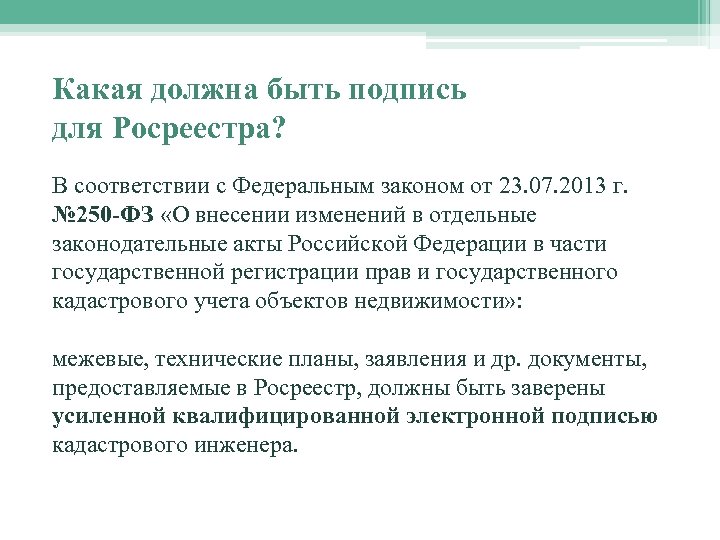 Какая должна быть подпись для Росреестра?

В соответствии с Федеральным законом от 23.07.2013 г. №250-ФЗ «О внесении изменений в отдельные законодательные акты Российской Федерации в части государственной регистрации прав и государственного кадастрового учета объектов недвижимости»:

межевые, технические планы, заявления и др. документы, предоставляемые в Росреестр, должны быть заверены усиленной квалифицированной электронной подписью кадастрового инженера.